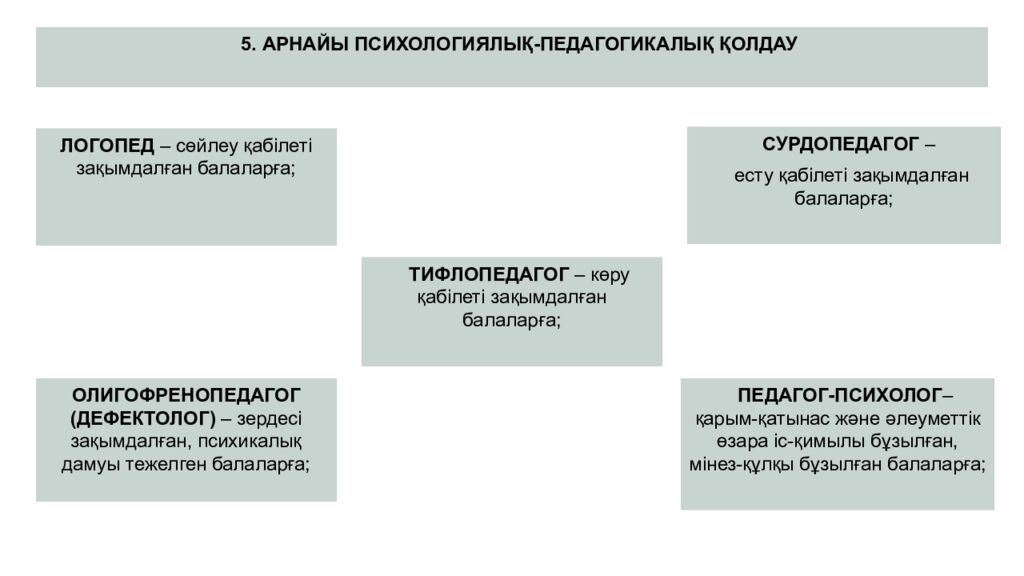 5. АРНАЙЫ ПСИХОЛОГИЯЛЫҚ-ПЕДАГОГИКАЛЫҚ ҚОЛДАУ

ЛОГОПЕД – сөйлеу қабілеті зақымдалған балаларға;

СУРДОПЕДАГОГ – есту қабілеті зақымдалған балаларға;

ТИФЛОПЕДАГОГ – көру қабілеті зақымдалған балаларға;

ОЛИГОФРЕНОПЕДАГОГ (ДЕФЕКТОЛОГ) – зердесі зақымдалған, психикалық дамуы тежелген балаларға;

ПЕДАГОГ-ПСИХОЛОГ– қарым-қатынас және әлеуметтік өзара іс-қимылы бұзылған, мінез-құлқы бұзылған балаларға;